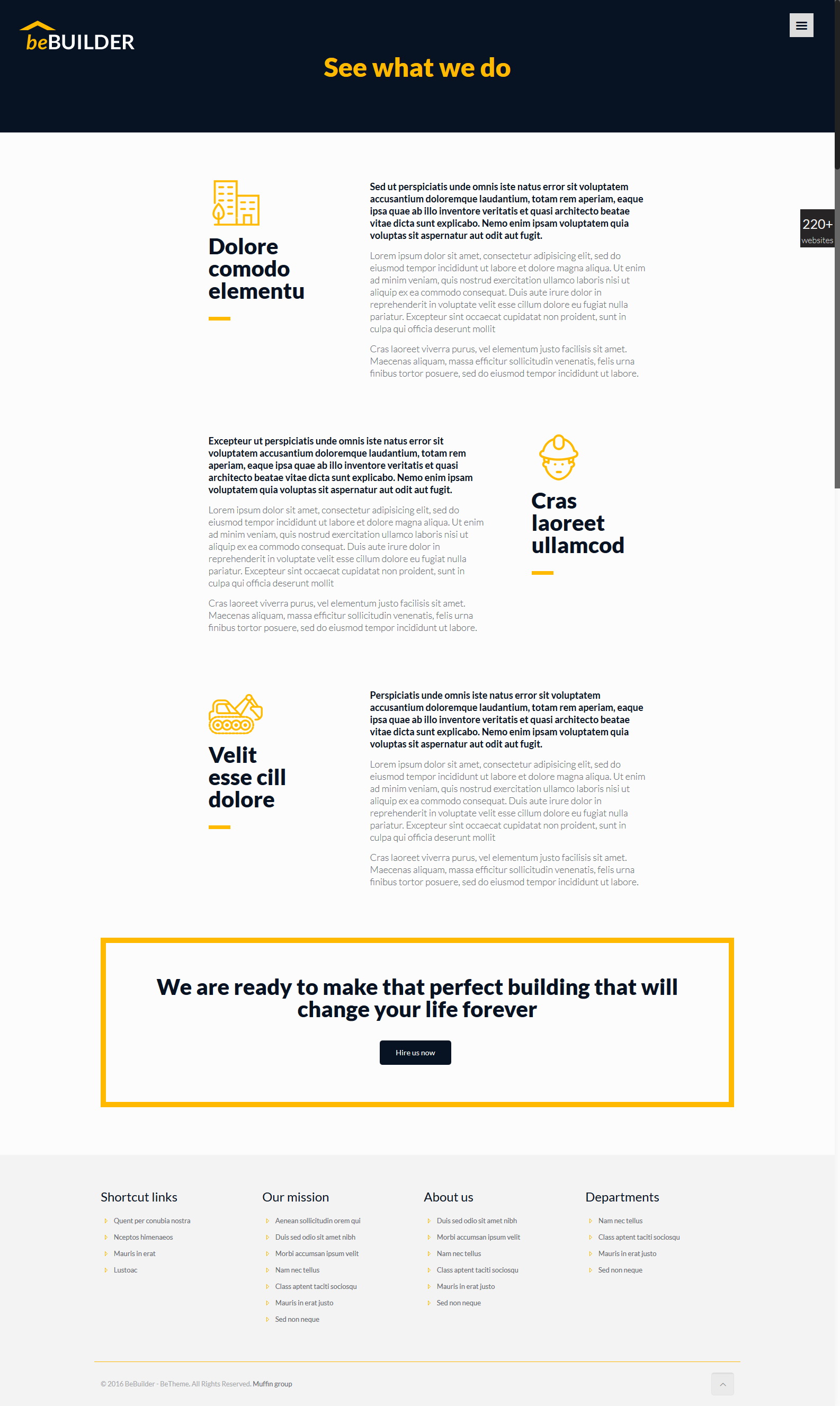 beBUILDER

See what we do

220+
websites

Dolore comodo elementu

Sed ut perspiciatis unde omnis iste natus error sit voluptatem accusantium doloremque laudantium, totam rem aperiam, eaque ipsa quae ab illo inventore veritatis et quasi architecto beatae vitae dicta sunt explicabo. Nemo enim ipsam voluptatem quia voluptas sit aspernatur aut odit aut fugit.

Lorem ipsum dolor sit amet, consectetur adipisicing elit, sed do eiusmod tempor incididunt ut labore et dolore magna aliqua. Ut enim ad minim veniam, quis nostrud exercitation ullamco laboris nisi ut aliquip ex ea commodo consequat. Duis aute irure dolor in reprehenderit in voluptate velit esse cillum dolore eu fugiat nulla pariatur. Excepteur sint occaecat cupidatat non proident, sunt in culpa qui officia deserunt mollit

Cras laoreet viverra purus, vel elementum justo facilisis sit amet. Maecenas aliquam, massa efficitur sollicitudin venenatis, felis urna finibus tortor posuere, sed do eiusmod tempor incididunt ut labore.

Excepteur ut perspiciatis unde omnis iste natus error sit voluptatem accusantium doloremque laudantium, totam rem aperiam, eaque ipsa quae ab illo inventore veritatis et quasi architecto beatae vitae dicta sunt explicabo. Nemo enim ipsam voluptatem quia voluptas sit aspernatur aut odit aut fugit.

Lorem ipsum dolor sit amet, consectetur adipisicing elit, sed do eiusmod tempor incididunt ut labore et dolore magna aliqua. Ut enim ad minim veniam, quis nostrud exercitation ullamco laboris nisi ut aliquip ex ea commodo consequat. Duis aute irure dolor in reprehenderit in voluptate velit esse cillum dolore eu fugiat nulla pariatur. Excepteur sint occaecat cupidatat non proident, sunt in culpa qui officia deserunt mollit

Cras laoreet viverra purus, vel elementum justo facilisis sit amet. Maecenas aliquam, massa efficitur sollicitudin venenatis, felis urna finibus tortor posuere, sed do eiusmod tempor incididunt ut labore.

Cras laoreet ullamcod

Velit esse cill dolore

Perspiciatis unde omnis iste natus error sit voluptatem accusantium doloremque laudantium, totam rem aperiam, eaque ipsa quae ab illo inventore veritatis et quasi architecto beatae vitae dicta sunt explicabo. Nemo enim ipsam voluptatem quia voluptas sit aspernatur aut odit aut fugit.

Lorem ipsum dolor sit amet, consectetur adipisicing elit, sed do eiusmod tempor incididunt ut labore et dolore magna aliqua. Ut enim ad minim veniam, quis nostrud exercitation ullamco laboris nisi ut aliquip ex ea commodo consequat. Duis aute irure dolor in reprehenderit in voluptate velit esse cillum dolore eu fugiat nulla pariatur. Excepteur sint occaecat cupidatat non proident, sunt in culpa qui officia deserunt mollit

Cras laoreet viverra purus, vel elementum justo facilisis sit amet. Maecenas aliquam, massa efficitur sollicitudin venenatis, felis urna finibus tortor posuere, sed do eiusmod tempor incididunt ut labore.

We are ready to make that perfect building that will change your life forever

Hire us now

Shortcut links
Quent per conubia nostra
Nceptos himenaeos
Mauris in erat
Lustoac

Our mission
Aenean sollicitudin orem qui
Duis sed odio sit amet nibh
Morbi accumsan ipsum velit
Nam nec tellus
Class aptent taciti sociosqu
Mauris in erat justo
Sed non neque

About us
Duis sed odio sit amet nibh
Morbi accumsan ipsum velit
Nam nec tellus
Class aptent taciti sociosqu
Mauris in erat justo
Sed non neque

Departments
Nam nec tellus
Class aptent taciti sociosqu
Mauris in erat justo
Sed non neque

© 2016 BeBuilder - BeTheme. All Rights Reserved. Muffin group